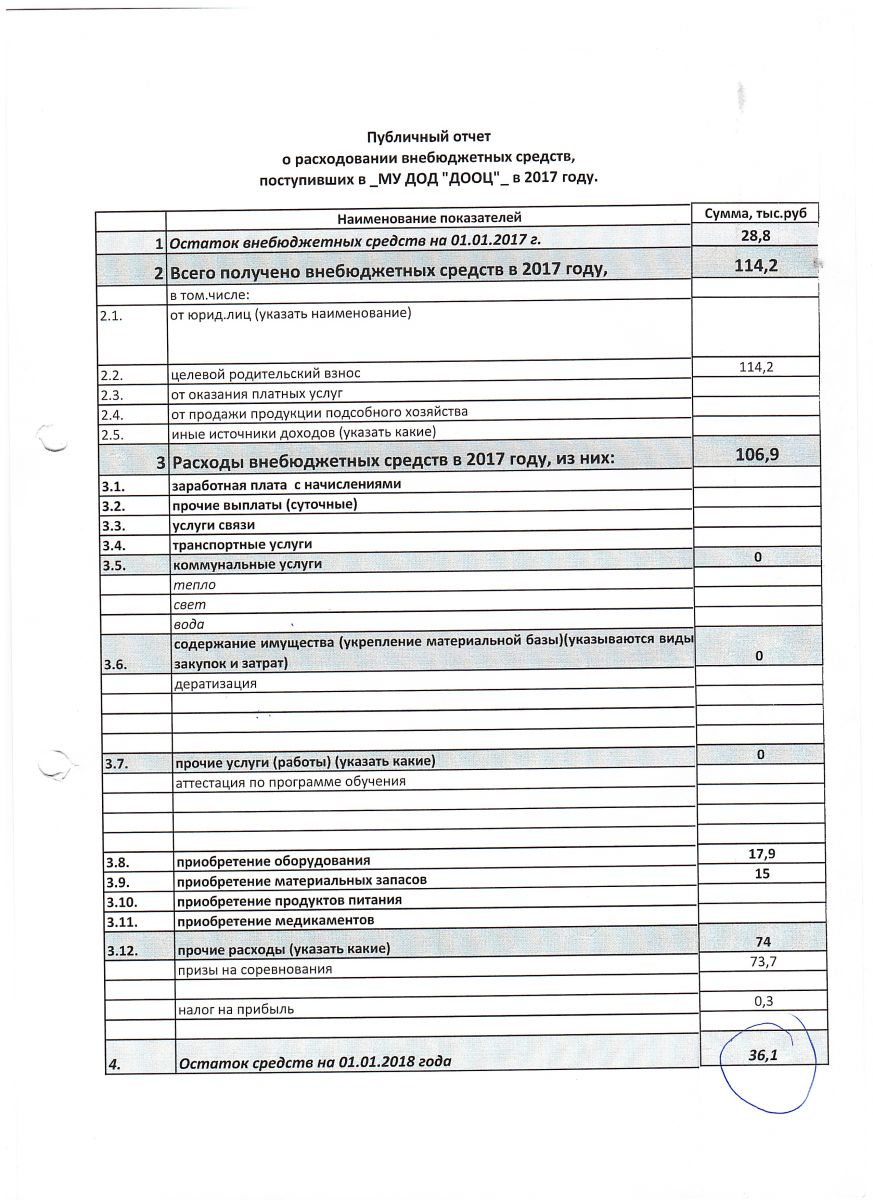 Публичный отчет
о расходовании внебюджетных средств,
поступивших в _МУ ДОД "ДООЦ"_ в 2017 году.

| | Наименование показателей | Сумма, тыс.руб |
|---|---|---|
| 1 | Остаток внебюджетных средств на 01.01.2017 г. | 28,8 |
| 2 | Всего получено внебюджетных средств в 2017 году, | 114,2 |
| | в том.числе: | |
| 2.1. | от юрид.лиц (указать наименование) | |
| 2.2. | целевой родительский взнос | 114,2 |
| 2.3. | от оказания платных услуг | |
| 2.4. | от продажи продукции подсобного хозяйства | |
| 2.5. | иные источники доходов (указать какие) | |
| 3 | Расходы внебюджетных средств в 2017 году, из них: | 106,9 |
| 3.1. | заработная плата с начислениями | |
| 3.2. | прочие выплаты (суточные) | |
| 3.3. | услуги связи | |
| 3.4. | транспортные услуги | |
| 3.5. | коммунальные услуги | 0 |
| | тепло | |
| | свет | |
| | вода | |
| 3.6. | содержание имущества (укрепление материальной базы)(указываются виды закупок и затрат) | 0 |
| | дератизация | |
| | | |
| | | |
| | | |
| 3.7. | прочие услуги (работы) (указать какие) | 0 |
| | аттестация по программе обучения | |
| | | |
| | | |
| | | |
| 3.8. | приобретение оборудования | 17,9 |
| 3.9. | приобретение материальных запасов | 15 |
| 3.10. | приобретение продуктов питания | |
| 3.11. | приобретение медикаментов | |
| 3.12. | прочие расходы (указать какие) | 74 |
| | призы на соревнования | 73,7 |
| | | |
| | налог на прибыль | 0,3 |
| | | |
| 4. | Остаток средств на 01.01.2018 года | 36,1 |